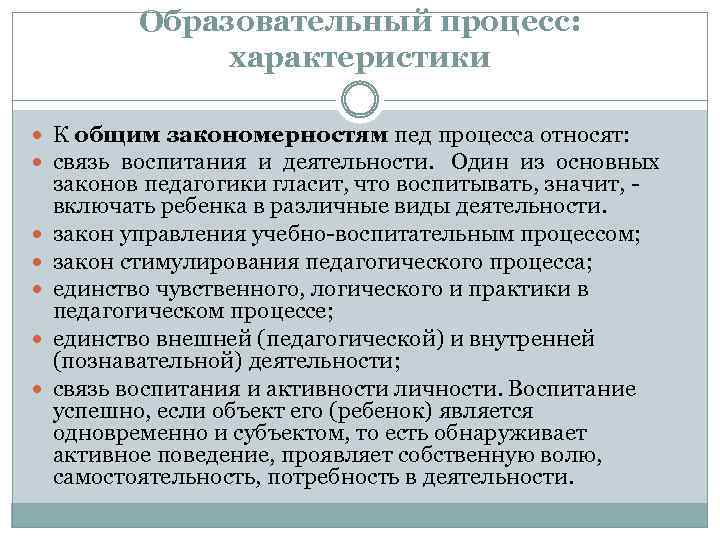 Образовательный процесс: характеристики

К общим закономерностям пед процесса относят:
связь воспитания и деятельности. Один из основных законов педагогики гласит, что воспитывать, значит, - включать ребенка в различные виды деятельности.
закон управления учебно-воспитательным процессом;
закон стимулирования педагогического процесса;
единство чувственного, логического и практики в педагогическом процессе;
единство внешней (педагогической) и внутренней (познавательной) деятельности;
связь воспитания и активности личности. Воспитание успешно, если объект его (ребенок) является одновременно и субъектом, то есть обнаруживает активное поведение, проявляет собственную волю, самостоятельность, потребность в деятельности.